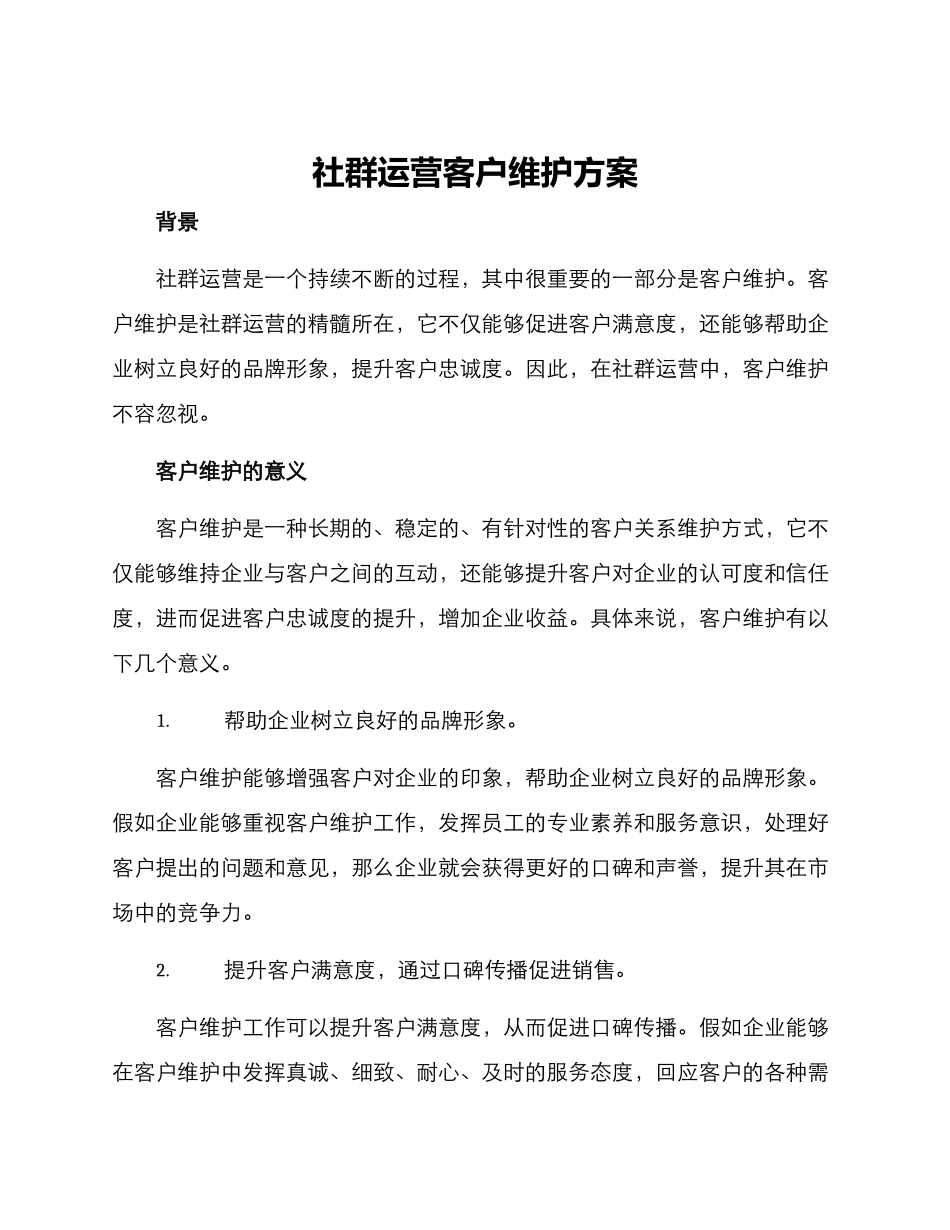 社群运营客户维护方案

背景

社群运营是一个持续不断的过程，其中很重要的一部分是客户维护。客户维护是社群运营的精髓所在，它不仅能够促进客户满意度，还能够帮助企业树立良好的品牌形象，提升客户忠诚度。因此，在社群运营中，客户维护不容忽视。

客户维护的意义

客户维护是一种长期的、稳定的、有针对性的客户关系维护方式，它不仅能够维持企业与客户之间的互动，还能够提升客户对企业的认可度和信任度，进而促进客户忠诚度的提升，增加企业收益。具体来说，客户维护有以下几个意义。

1. 帮助企业树立良好的品牌形象。

客户维护能够增强客户对企业的印象，帮助企业树立良好的品牌形象。假如企业能够重视客户维护工作，发挥员工的专业素养和服务意识，处理好客户提出的问题和意见，那么企业就会获得更好的口碑和声誉，提升其在市场中的竞争力。

2. 提升客户满意度，通过口碑传播促进销售。

客户维护工作可以提升客户满意度，从而促进口碑传播。假如企业能够在客户维护中发挥真诚、细致、耐心、及时的服务态度，回应客户的各种需